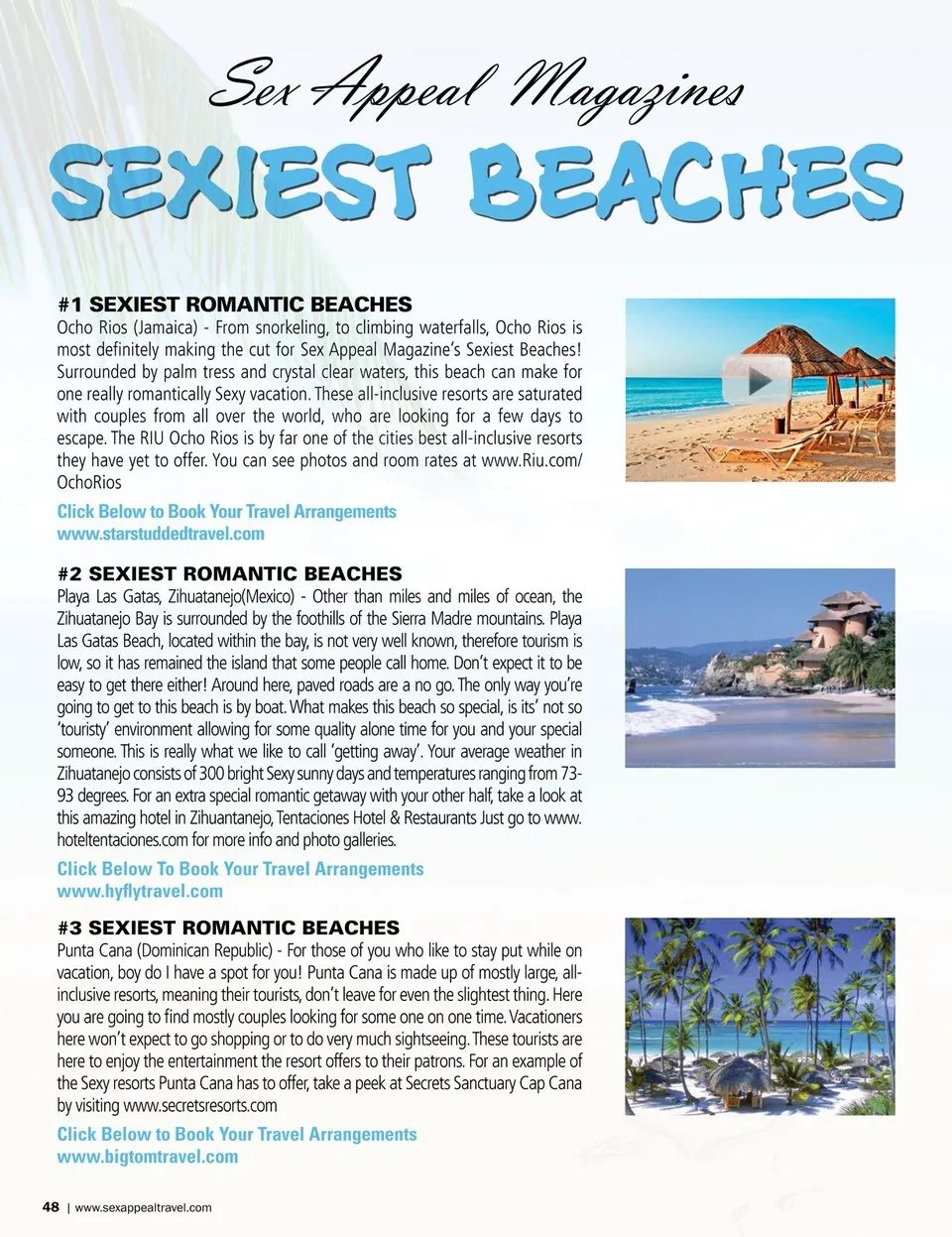 Sex Appeal Magazines

SEXIEST BEACHES

#1 SEXIEST ROMANTIC BEACHES
Ocho Rios (Jamaica) - From snorkeling, to climbing waterfalls, Ocho Rios is most definitely making the cut for Sex Appeal Magazine's Sexiest Beaches! Surrounded by palm tress and crystal clear waters, this beach can make for one really romantically Sexy vacation. These all-inclusive resorts are saturated with couples from all over the world, who are looking for a few days to escape. The RIU Ocho Rios is by far one of the cities best all-inclusive resorts they have yet to offer. You can see photos and room rates at www.Riu.com/OchoRios

Click Below to Book Your Travel Arrangements
www.starstuddedtravel.com

#2 SEXIEST ROMANTIC BEACHES
Playa Las Gatas, Zihuatanejo(Mexico) - Other than miles and miles of ocean, the Zihuatanejo Bay is surrounded by the foothills of the Sierra Madre mountains. Playa Las Gatas Beach, located within the bay, is not very well known, therefore tourism is low, so it has remained the island that some people call home. Don't expect it to be easy to get there either! Around here, paved roads are a no go. The only way you're going to get to this beach is by boat. What makes this beach so special, is its' not so 'touristy' environment allowing for some quality alone time for you and your special someone. This is really what we like to call 'getting away'. Your average weather in Zihuatanejo consists of 300 bright Sexy sunny days and temperatures ranging from 73-93 degrees. For an extra special romantic getaway with your other half, take a look at this amazing hotel in Zihuantanejo, Tentaciones Hotel & Restaurants Just go to www.hoteltentaciones.com for more info and photo galleries.

Click Below To Book Your Travel Arrangements
www.hyflytravel.com

#3 SEXIEST ROMANTIC BEACHES
Punta Cana (Dominican Republic) - For those of you who like to stay put while on vacation, boy do I have a spot for you! Punta Cana is made up of mostly large, all-inclusive resorts, meaning their tourists, don't leave for even the slightest thing. Here you are going to find mostly couples looking for some one on one time. Vacationers here won't expect to go shopping or to do very much sightseeing. These tourists are here to enjoy the entertainment the resort offers to their patrons. For an example of the Sexy resorts Punta Cana has to offer, take a peek at Secrets Sanctuary Cap Cana by visiting www.secretsresorts.com

Click Below to Book Your Travel Arrangements
www.bigtomtravel.com

48 | www.sexappealtravel.com